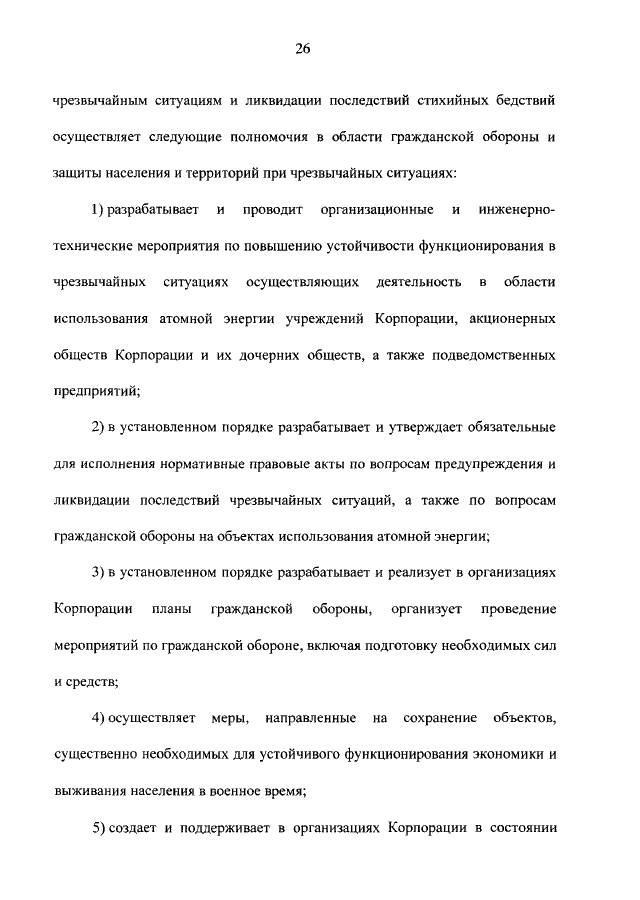 26

чрезвычайным ситуациям и ликвидации последствий стихийных бедствий осуществляет следующие полномочия в области гражданской обороны и защиты населения и территорий при чрезвычайных ситуациях:

1) разрабатывает и проводит организационные и инженерно-технические мероприятия по повышению устойчивости функционирования в чрезвычайных ситуациях осуществляющих деятельность в области использования атомной энергии учреждений Корпорации, акционерных обществ Корпорации и их дочерних обществ, а также подведомственных предприятий;

2) в установленном порядке разрабатывает и утверждает обязательные для исполнения нормативные правовые акты по вопросам предупреждения и ликвидации последствий чрезвычайных ситуаций, а также по вопросам гражданской обороны на объектах использования атомной энергии;

3) в установленном порядке разрабатывает и реализует в организациях Корпорации планы гражданской обороны, организует проведение мероприятий по гражданской обороне, включая подготовку необходимых сил и средств;

4) осуществляет меры, направленные на сохранение объектов, существенно необходимых для устойчивого функционирования экономики и выживания населения в военное время;

5) создает и поддерживает в организациях Корпорации в состоянии